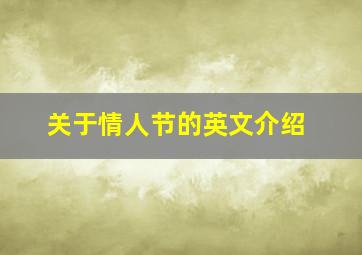 关于情人节的英文介绍